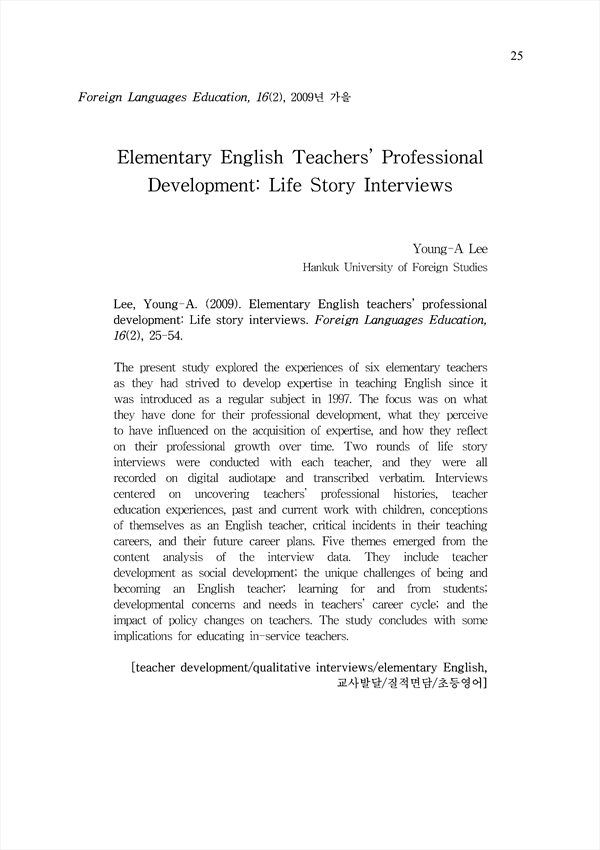 25

Foreign Languages Education, 16(2), 2009년 가을

Elementary English Teachers' Professional Development: Life Story Interviews

Young-A Lee
Hankuk University of Foreign Studies

Lee, Young-A. (2009). Elementary English teachers' professional development: Life story interviews. Foreign Languages Education, 16(2), 25-54.

The present study explored the experiences of six elementary teachers as they had strived to develop expertise in teaching English since it was introduced as a regular subject in 1997. The focus was on what they have done for their professional development, what they perceive to have influenced on the acquisition of expertise, and how they reflect on their professional growth over time. Two rounds of life story interviews were conducted with each teacher, and they were all recorded on digital audiotape and transcribed verbatim. Interviews centered on uncovering teachers' professional histories, teacher education experiences, past and current work with children, conceptions of themselves as an English teacher, critical incidents in their teaching careers, and their future career plans. Five themes emerged from the content analysis of the interview data. They include teacher development as social development; the unique challenges of being and becoming an English teacher; learning for and from students; developmental concerns and needs in teachers' career cycle; and the impact of policy changes on teachers. The study concludes with some implications for educating in-service teachers.

[teacher development/qualitative interviews/elementary English, 교사발달/질적면담/초등영어]